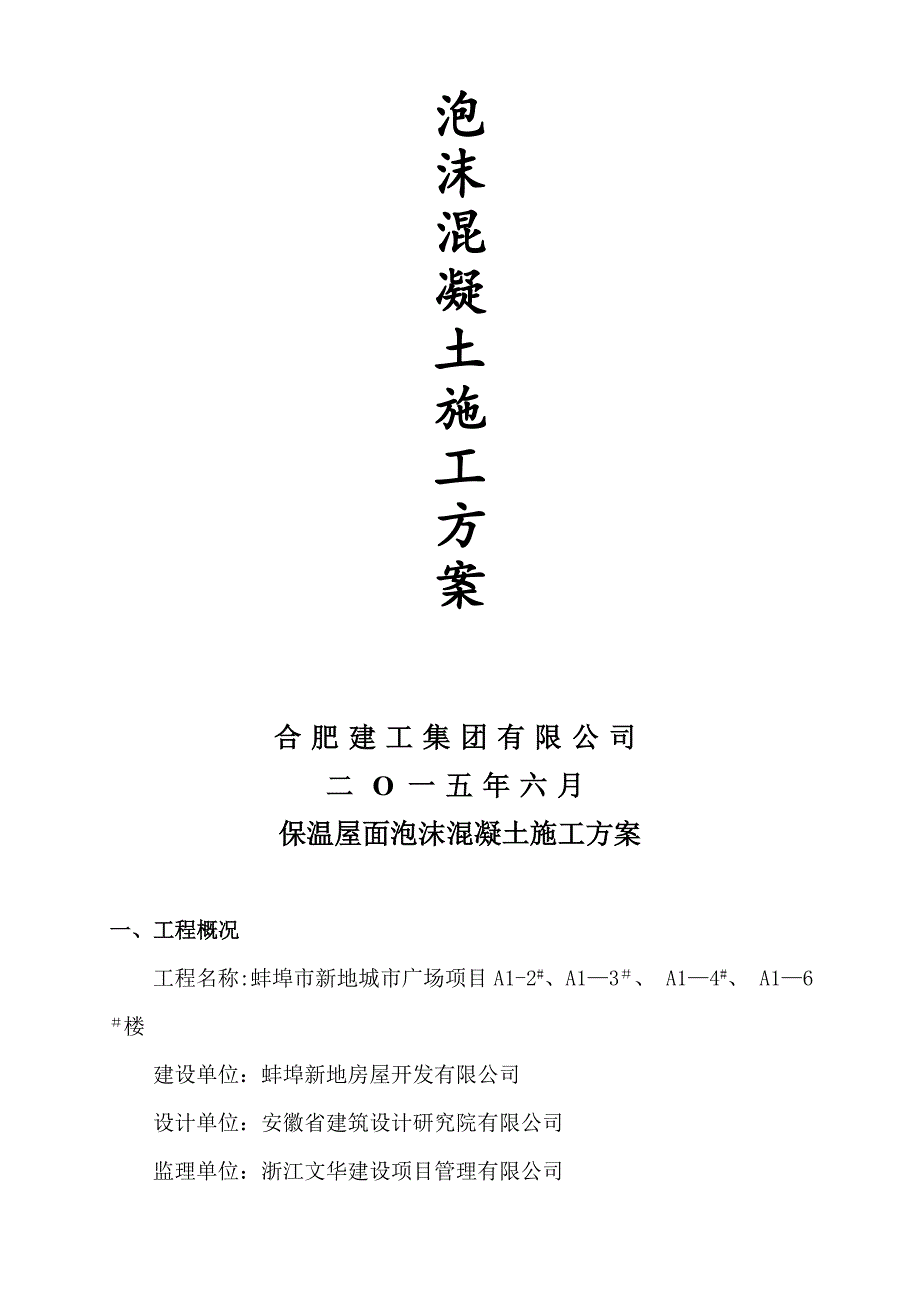 泡沫混凝土施工方案

合肥建工集团有限公司

二 O 一五年六月

保温屋面泡沫混凝土施工方案

一、工程概况

工程名称:蚌埠市新地城市广场项目 A1-2#、A1—3#、 A1—4#、 A1—6#楼

建设单位：蚌埠新地房屋开发有限公司

设计单位：安徽省建筑设计研究院有限公司

监理单位：浙江文华建设项目管理有限公司